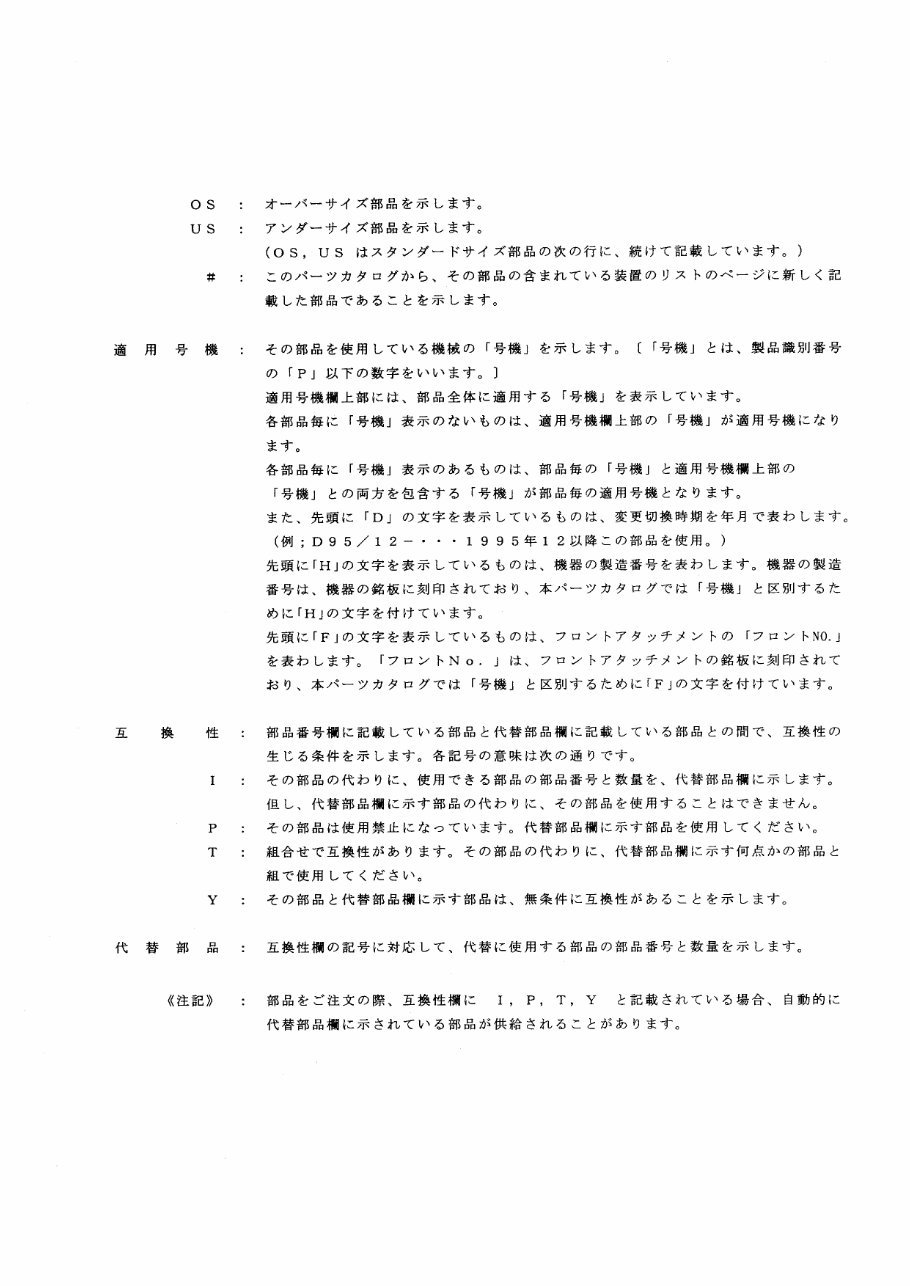 OS : オーバーサイズ部品を示します。

US : アンダーサイズ部品を示します。
(OS,US はスタンダードサイズ部品の次の行に、続けて記載しています。)

# : このパーツカタログから、その部品の含まれている装置のリストのページに新しく記載した部品であることを示します。

適用号機 : その部品を使用している機械の「号機」を示します。〔「号機」とは、製品識別番号の「P」以下の数字をいいます。〕
適用号機欄上部には、部品全体に適用する「号機」を表示しています。
各部品毎に「号機」表示のないものは、適用号機欄上部の「号機」が適用号機になります。
各部品毎に「号機」表示のあるものは、部品毎の「号機」と適用号機欄上部の「号機」との両方を包含する「号機」が部品毎の適用号機となります。
また、先頭に「D」の文字を表示しているものは、変更切換時期を年月で表わします。
(例;D95/12-・・・1995年12以降この部品を使用。)
先頭に「H」の文字を表示しているものは、機器の製造番号を表わします。機器の製造番号は、機器の銘板に刻印されており、本パーツカタログでは「号機」と区別するために「H」の文字を付けています。
先頭に「F」の文字を表示しているものは、フロントアタッチメントの「フロントNO.」を表わします。「フロントNo.」は、フロントアタッチメントの銘板に刻印されており、本パーツカタログでは「号機」と区別するために「F」の文字を付けています。

互換性 : 部品番号欄に記載している部品と代替部品欄に記載している部品との間で、互換性の生じる条件を示します。各記号の意味は次の通りです。

I : その部品の代わりに、使用できる部品の部品番号と数量を、代替部品欄に示します。但し、代替部品欄に示す部品の代わりに、その部品を使用することはできません。

P : その部品は使用禁止になっています。代替部品欄に示す部品を使用してください。

T : 組合せで互換性があります。その部品の代わりに、代替部品欄に示す何点かの部品と組で使用してください。

Y : その部品と代替部品欄に示す部品は、無条件に互換性があることを示します。

代替部品 : 互換性欄の記号に対応して、代替に使用する部品の部品番号と数量を示します。

《注記》 : 部品をご注文の際、互換性欄に I,P,T,Y と記載されている場合、自動的に代替部品欄に示されている部品が供給されることがあります。